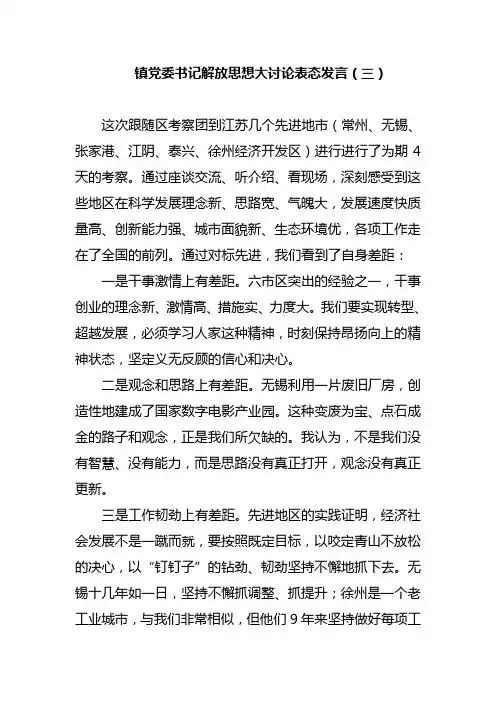 镇党委书记解放思想大讨论表态发言（三）

这次跟随区考察团到江苏几个先进地市（常州、无锡、张家港、江阴、泰兴、徐州经济开发区）进行进行了为期 4 天的考察。通过座谈交流、听介绍、看现场，深刻感受到这些地区在科学发展理念新、思路宽、气魄大，发展速度快质量高、创新能力强、城市面貌新、生态环境优，各项工作走在了全国的前列。通过对标先进，我们看到了自身差距：

一是干事激情上有差距。六市区突出的经验之一，干事创业的理念新、激情高、措施实、力度大。我们要实现转型、超越发展，必须学习人家这种精神，时刻保持昂扬向上的精神状态，坚定义无反顾的信心和决心。

二是观念和思路上有差距。无锡利用一片废旧厂房，创造性地建成了国家数字电影产业园。这种变废为宝、点石成金的路子和观念，正是我们所欠缺的。我认为，不是我们没有智慧、没有能力，而是思路没有真正打开，观念没有真正更新。

三是工作韧劲上有差距。先进地区的实践证明，经济社会发展不是一蹴而就，要按照既定目标，以咬定青山不放松的决心，以“钉钉子”的钻劲、韧劲坚持不懈地抓下去。无锡十几年如一日，坚持不懈抓调整、抓提升；徐州是一个老工业城市，与我们非常相似，但他们 9 年来坚持做好每项工